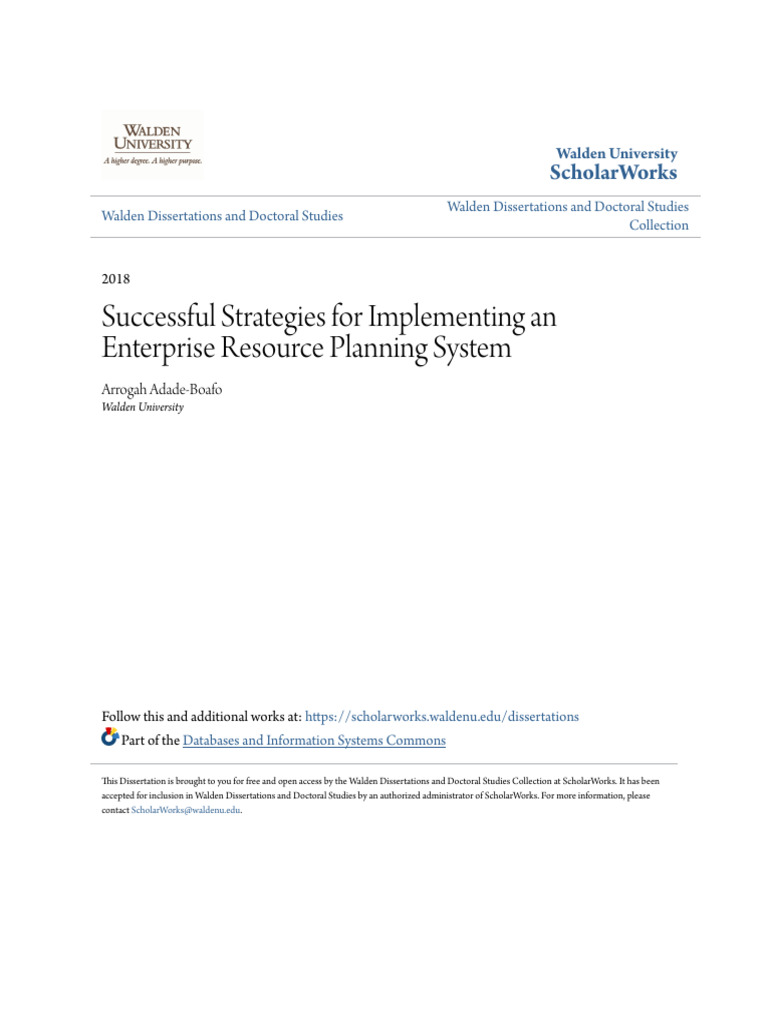 WALDEN UNIVERSITY
A higher degree. A higher purpose.

Walden University
ScholarWorks

Walden Dissertations and Doctoral Studies

Walden Dissertations and Doctoral Studies Collection

2018

Successful Strategies for Implementing an Enterprise Resource Planning System

Arrogah Adade-Boafo
Walden University

Follow this and additional works at: https://scholarworks.waldenu.edu/dissertations
Part of the Databases and Information Systems Commons

This Dissertation is brought to you for free and open access by the Walden Dissertations and Doctoral Studies Collection at ScholarWorks. It has been accepted for inclusion in Walden Dissertations and Doctoral Studies by an authorized administrator of ScholarWorks. For more information, please contact ScholarWorks@waldenu.edu.